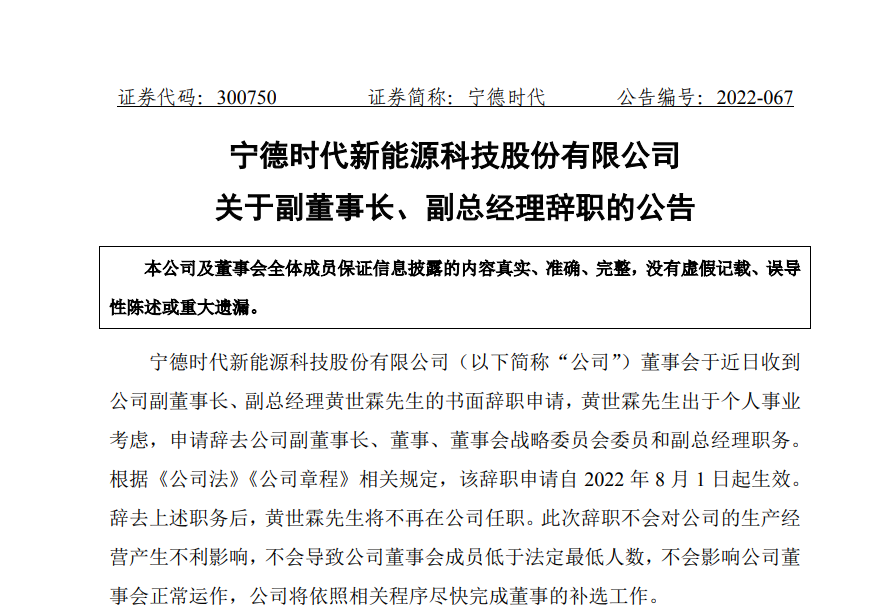 证券代码：300750 证券简称：宁德时代 公告编号：2022-067

宁德时代新能源科技股份有限公司

关于副董事长、副总经理辞职的公告

本公司及董事会全体成员保证信息披露的内容真实、准确、完整，没有虚假记载、误导性陈述或重大遗漏。

宁德时代新能源科技股份有限公司（以下简称“公司”）董事会于近日收到公司副董事长、副总经理黄世霖先生的书面辞职申请，黄世霖先生出于个人事业考虑，申请辞去公司副董事长、董事、董事会战略委员会委员和副总经理职务。根据《公司法》《公司章程》相关规定，该辞职申请自2022年8月1日起生效。辞去上述职务后，黄世霖先生将不再在公司任职。此次辞职不会对公司的生产经营产生不利影响，不会导致公司董事会成员低于法定最低人数，不会影响公司董事会正常运作，公司将依照相关程序尽快完成董事的补选工作。